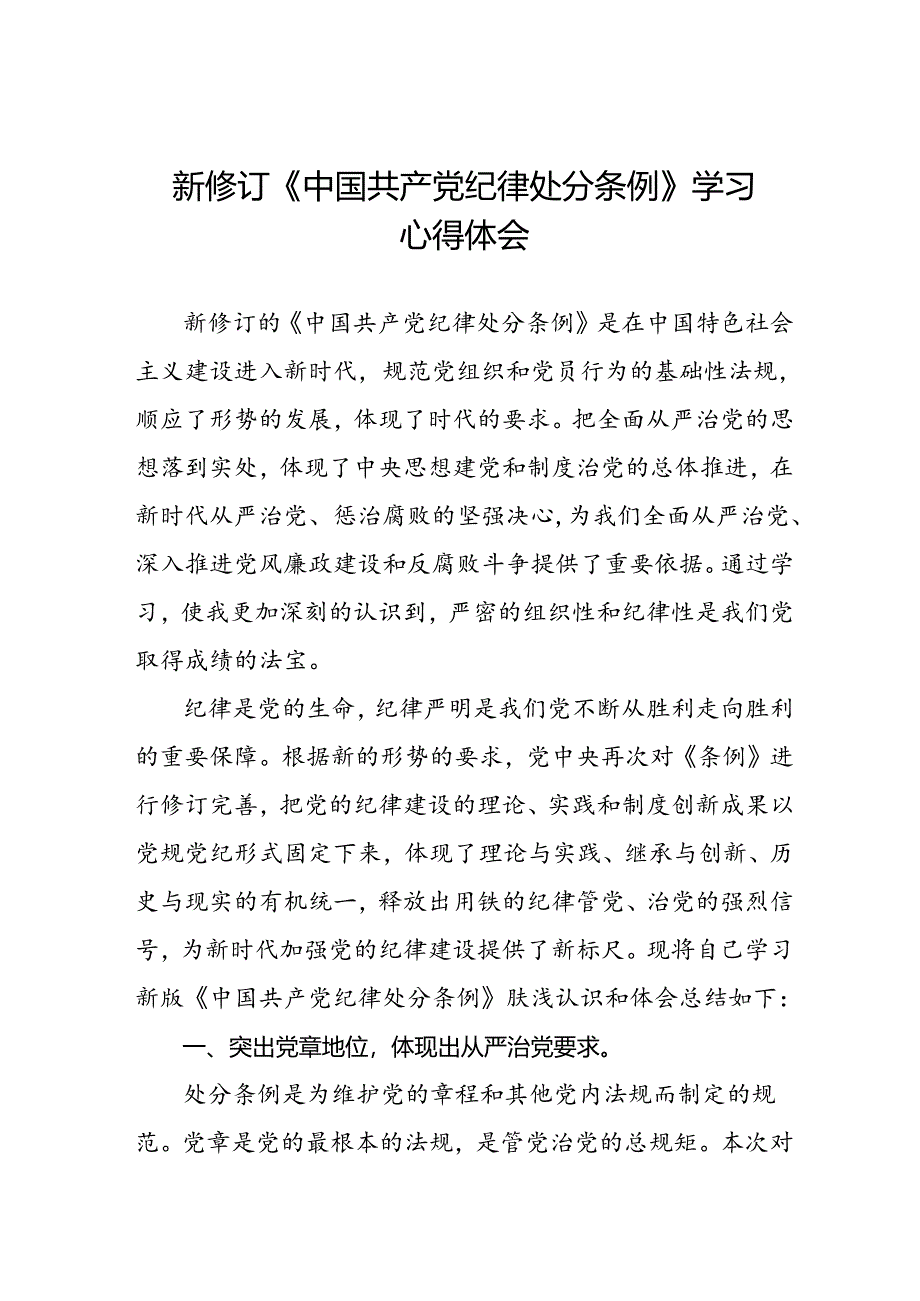 新修订《中国共产党纪律处分条例》学习心得体会

新修订的《中国共产党纪律处分条例》是在中国特色社会主义建设进入新时代，规范党组织和党员行为的基础性法规，顺应了形势的发展，体现了时代的要求。把全面从严治党的思想落到实处，体现了中央思想建党和制度治党的总体推进，在新时代从严治党、惩治腐败的坚强决心，为我们全面从严治党、深入推进党风廉政建设和反腐败斗争提供了重要依据。通过学习，使我更加深刻的认识到，严密的组织性和纪律性是我们党取得成绩的法宝。

纪律是党的生命，纪律严明是我们党不断从胜利走向胜利的重要保障。根据新的形势的要求，党中央再次对《条例》进行修订完善，把党的纪律建设的理论、实践和制度创新成果以党规党纪形式固定下来，体现了理论与实践、继承与创新、历史与现实的有机统一，释放出用铁的纪律管党、治党的强烈信号，为新时代加强党的纪律建设提供了新标尺。现将自己学习新版《中国共产党纪律处分条例》肤浅认识和体会总结如下：

一、突出党章地位，体现出从严治党要求。

处分条例是为维护党的章程和其他党内法规而制定的规范。党章是党的最根本的法规，是管党治党的总规矩。本次对